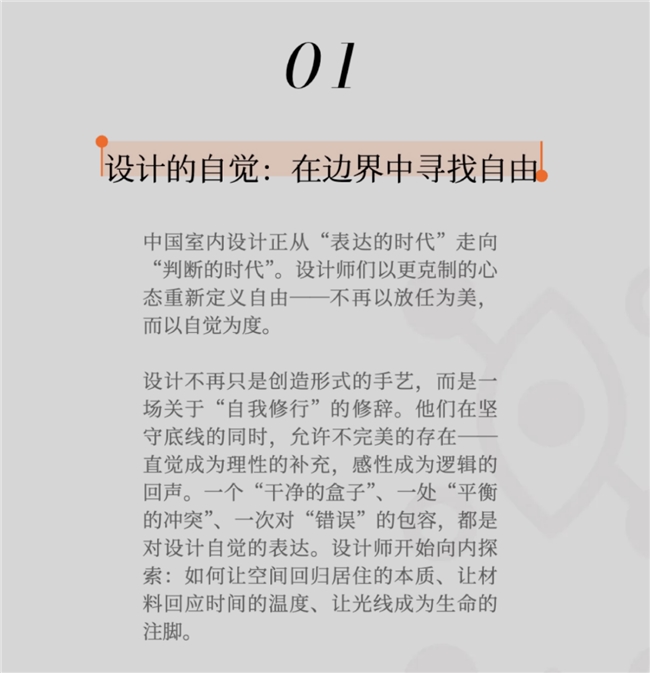 01

设计的自觉：在边界中寻找自由

中国室内设计正从“表达的时代”走向“判断的时代”。设计师们以更克制的心态重新定义自由——不再以放任为美，而以自觉为度。

设计不再只是创造形式的手艺，而是一场关于“自我修行”的修辞。他们在坚守底线的同时，允许不完美的存在——直觉成为理性的补充，感性成为逻辑的回声。一个“干净的盒子”、一处“平衡的冲突”、一次对“错误”的包容，都是对设计自觉的表达。设计师开始向内探索：如何让空间回归居住的本质、让材料回应时间的温度、让光线成为生命的注脚。